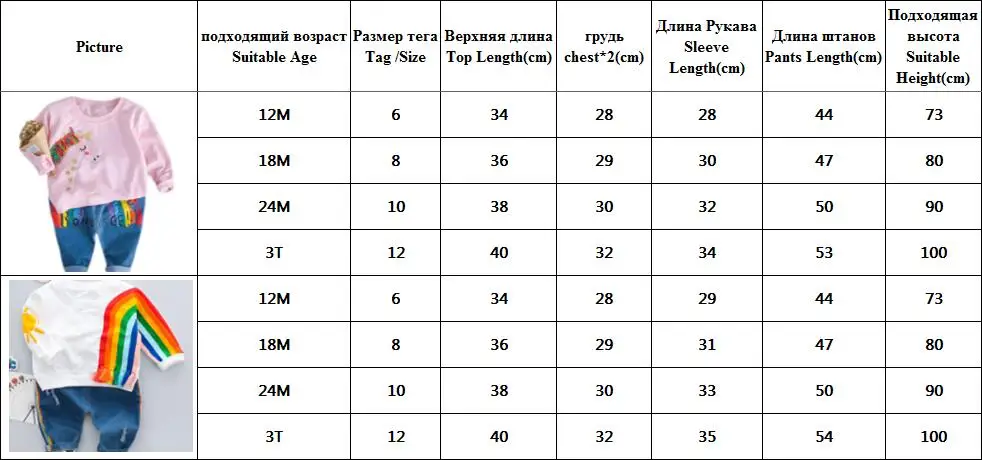 | Picture | подходящий возраст Suitable Age | Размер тега Tag /Size | Верхняя длина Top Length(cm) | грудь chest*2(cm) | Длина Рукава Sleeve Length(cm) | Длина штанов Pants Length(cm) | Подходящая высота Suitable Height(cm) |
|---|---|---|---|---|---|---|---|
| | 12M | 6 | 34 | 28 | 28 | 44 | 73 |
| | 18M | 8 | 36 | 29 | 30 | 47 | 80 |
| | 24M | 10 | 38 | 30 | 32 | 50 | 90 |
| | 3T | 12 | 40 | 32 | 34 | 53 | 100 |
| | 12M | 6 | 34 | 28 | 29 | 44 | 73 |
| | 18M | 8 | 36 | 29 | 31 | 47 | 80 |
| | 24M | 10 | 38 | 30 | 33 | 50 | 90 |
| | 3T | 12 | 40 | 32 | 35 | 54 | 100 |